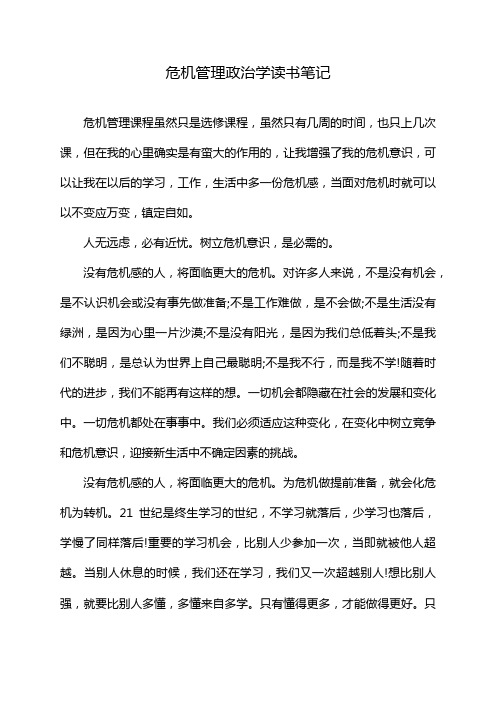 危机管理政治学读书笔记

危机管理课程虽然只是选修课程，虽然只有几周的时间，也只上几次课，但在我的心里确实是有蛮大的作用的，让我增强了我的危机意识，可以让我在以后的学习，工作，生活中多一份危机感，当面对危机时就可以以不变应万变，镇定自如。

人无远虑，必有近忧。树立危机意识，是必需的。

没有危机感的人，将面临更大的危机。对许多人来说，不是没有机会，是不认识机会或没有事先做准备;不是工作难做，是不会做;不是生活没有绿洲，是因为心里一片沙漠;不是没有阳光，是因为我们总低着头;不是我们不聪明，是总认为世界上自己最聪明;不是我不行，而是我不学!随着时代的进步，我们不能再有这样的想。一切机会都隐藏在社会的发展和变化中。一切危机都处在事事中。我们必须适应这种变化，在变化中树立竞争和危机意识，迎接新生活中不确定因素的挑战。

没有危机感的人，将面临更大的危机。为危机做提前准备，就会化危机为转机。21 世纪是终生学习的世纪，不学习就落后，少学习也落后，学慢了同样落后!重要的学习机会，比别人少参加一次，当即就被他人超越。当别人休息的时候，我们还在学习，我们又一次超越别人!想比别人强，就要比别人多懂，多懂来自多学。只有懂得更多，才能做得更好。只